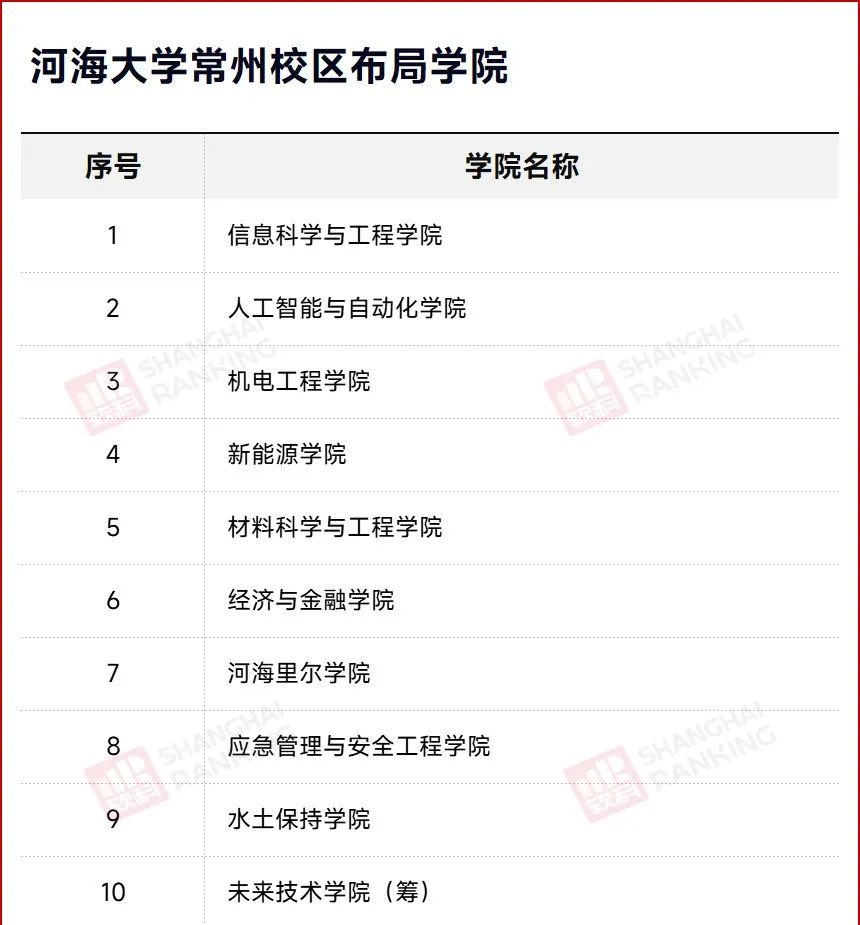 河海大学常州校区布局学院

| 序号 | 学院名称 |
|---|---|
| 1 | 信息科学与工程学院 |
| 2 | 人工智能与自动化学院 |
| 3 | 机电工程学院 |
| 4 | 新能源学院 |
| 5 | 材料科学与工程学院 |
| 6 | 经济与金融学院 |
| 7 | 河海里尔学院 |
| 8 | 应急管理与安全工程学院 |
| 9 | 水土保持学院 |
| 10 | 未来技术学院（筹） |

软科 SHANGHAI RANKING